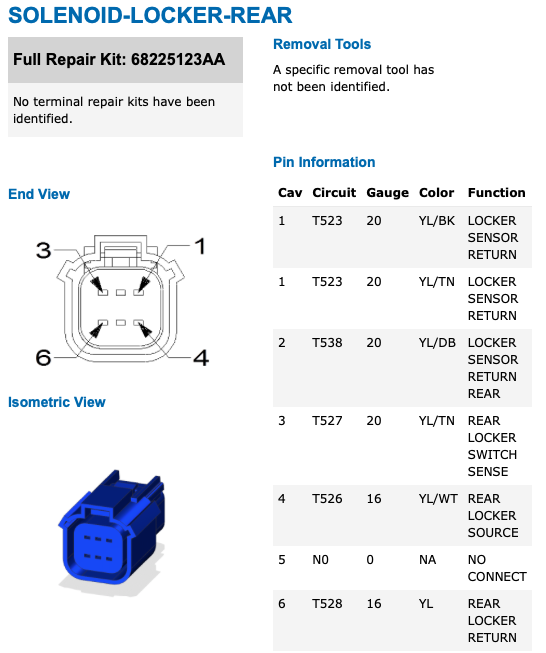 SOLENOID-LOCKER-REAR

Full Repair Kit: 68225123AA

No terminal repair kits have been identified.

End View

3 1 6 4

Isometric View

Removal Tools

A specific removal tool has not been identified.

Pin Information

| Cav | Circuit | Gauge | Color | Function |
|---|---|---|---|---|
| 1 | T523 | 20 | YL/BK | LOCKER SENSOR RETURN |
| 1 | T523 | 20 | YL/TN | LOCKER SENSOR RETURN |
| 2 | T538 | 20 | YL/DB | LOCKER SENSOR RETURN REAR |
| 3 | T527 | 20 | YL/TN | REAR LOCKER SWITCH SENSE |
| 4 | T526 | 16 | YL/WT | REAR LOCKER SOURCE |
| 5 | N0 | 0 | NA | NO CONNECT |
| 6 | T528 | 16 | YL | REAR LOCKER RETURN |